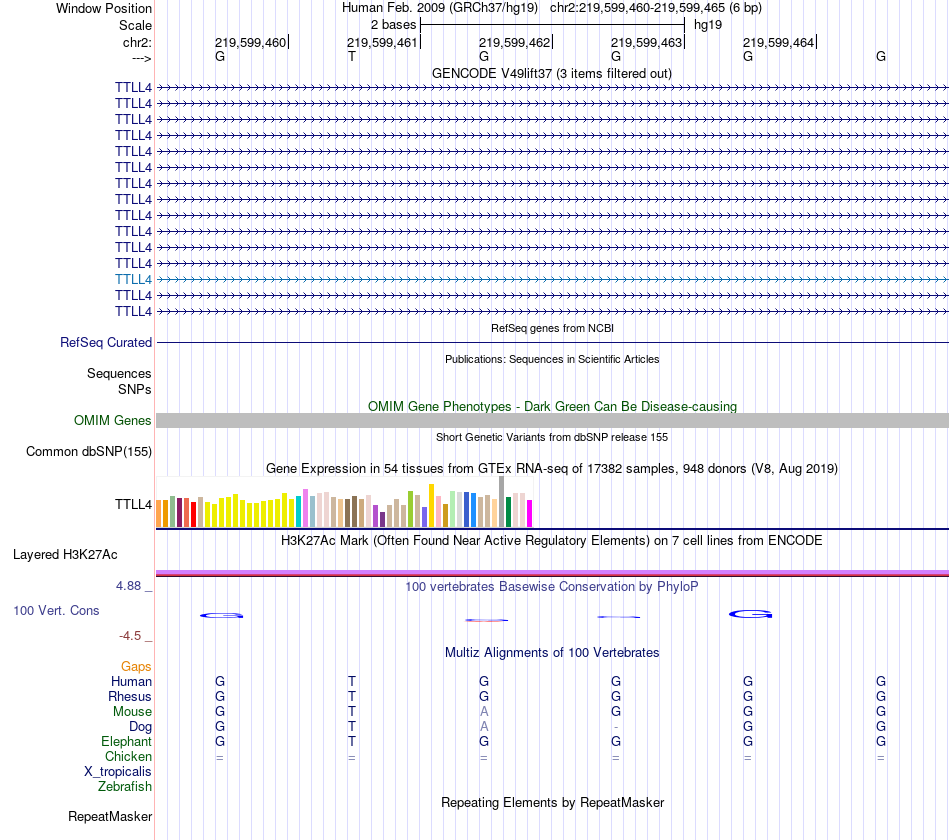 Window Position Human Feb. 2009 (GRCh37/hg19) chr2:219,599,460-219,599,465 (6 bp)
Scale 2 bases hg19
chr2: 219,599,460 219,599,461 219,599,462 219,599,463 219,599,464
---> G T G G G G
GENCODE V49lift37 (3 items filtered out)
TTLL4
TTLL4
TTLL4
TTLL4
TTLL4
TTLL4
TTLL4
TTLL4
TTLL4
TTLL4
TTLL4
TTLL4
TTLL4
TTLL4
TTLL4
RefSeq genes from NCBI
RefSeq Curated
Publications: Sequences in Scientific Articles
Sequences
SNPs
OMIM Gene Phenotypes - Dark Green Can Be Disease-causing
OMIM Genes
Short Genetic Variants from dbSNP release 155
Common dbSNP(155)
Gene Expression in 54 tissues from GTEx RNA-seq of 17382 samples, 948 donors (V8, Aug 2019)
TTLL4
H3K27Ac Mark (Often Found Near Active Regulatory Elements) on 7 cell lines from ENCODE
Layered H3K27Ac
4.88 _ 100 vertebrates Basewise Conservation by PhyloP
100 Vert. Cons
-4.5 _
Multiz Alignments of 100 Vertebrates
Gaps
Human G T G G G G
Rhesus G T G G G G
Mouse G T A G G G
Dog G T A - G G
Elephant G T G G G G
Chicken = = = = = =
X_tropicalis
Zebrafish
Repeating Elements by RepeatMasker
RepeatMasker